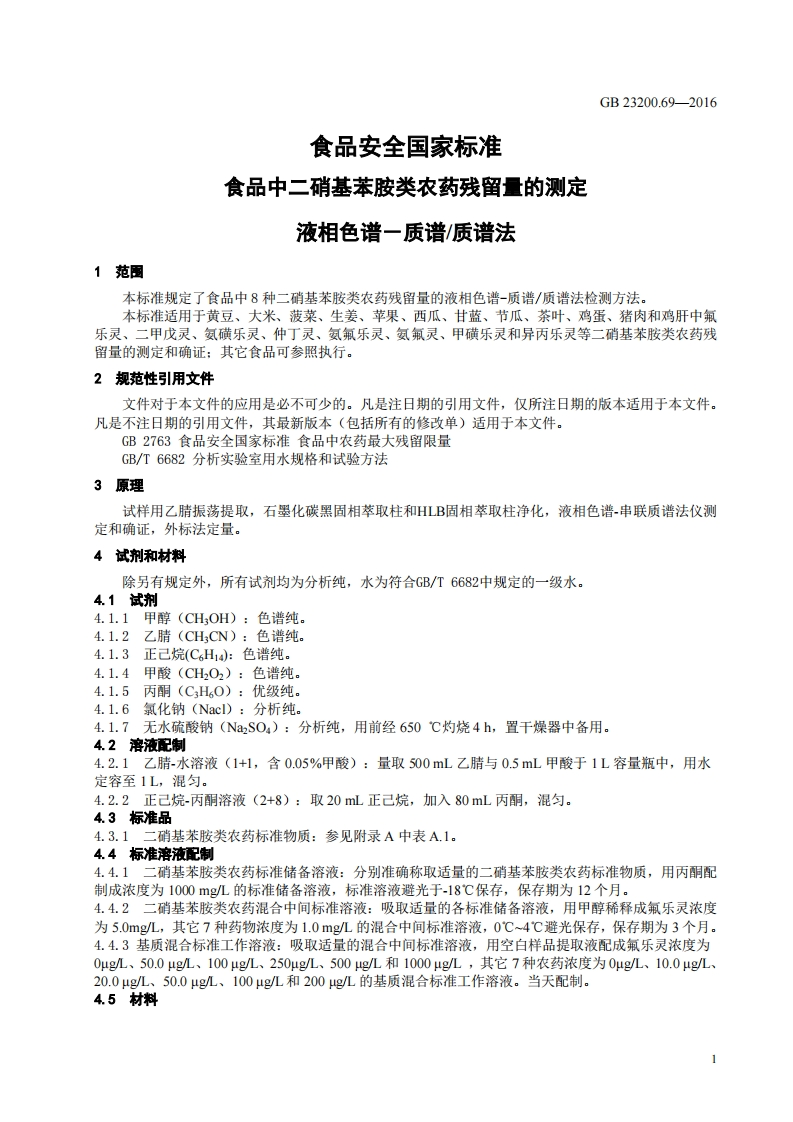 GB 23200.69—2016

食品安全国家标准

食品中二硝基苯胺类农药残留量的测定

液相色谱－质谱/质谱法

1 范围

本标准规定了食品中 8 种二硝基苯胺类农药残留量的液相色谱-质谱/质谱法检测方法。

本标准适用于黄豆、大米、菠菜、生姜、苹果、西瓜、甘蓝、节瓜、茶叶、鸡蛋、猪肉和鸡肝中氟乐灵、二甲戊灵、氨磺乐灵、仲丁灵、氨氟乐灵、氨氟灵、甲磺乐灵和异丙乐灵等二硝基苯胺类农药残留量的测定和确证；其它食品可参照执行。

2 规范性引用文件

文件对于本文件的应用是必不可少的。凡是注日期的引用文件，仅所注日期的版本适用于本文件。凡是不注日期的引用文件，其最新版本（包括所有的修改单）适用于本文件。

GB 2763 食品安全国家标准 食品中农药最大残留限量

GB/T 6682 分析实验室用水规格和试验方法

3 原理

试样用乙腈振荡提取，石墨化碳黑固相萃取柱和HLB固相萃取柱净化，液相色谱-串联质谱法仪测定和确证，外标法定量。

4 试剂和材料

除另有规定外，所有试剂均为分析纯，水为符合GB/T 6682中规定的一级水。

4.1 试剂

4.1.1 甲醇（$CH_3OH$）：色谱纯。

4.1.2 乙腈（$CH_3CN$）：色谱纯。

4.1.3 正己烷($C_6H_{14}$)：色谱纯。

4.1.4 甲酸（$CH_2O_2$）：色谱纯。

4.1.5 丙酮（$C_3H_6O$）：优级纯。

4.1.6 氯化钠（Nacl）：分析纯。

4.1.7 无水硫酸钠（$Na_2SO_4$）：分析纯，用前经 650 ℃灼烧 4 h，置干燥器中备用。

4.2 溶液配制

4.2.1 乙腈-水溶液（1+1，含 0.05%甲酸）：量取 500 mL 乙腈与 0.5 mL 甲酸于 1 L 容量瓶中，用水定容至 1 L，混匀。

4.2.2 正己烷-丙酮溶液（2+8）：取 20 mL 正己烷，加入 80 mL 丙酮，混匀。

4.3 标准品

4.3.1 二硝基苯胺类农药标准物质：参见附录 A 中表 A.1。

4.4 标准溶液配制

4.4.1 二硝基苯胺类农药标准储备溶液：分别准确称取适量的二硝基苯胺类农药标准物质，用丙酮配制成浓度为 1000 mg/L 的标准储备溶液，标准溶液避光于-18℃保存，保存期为 12 个月。

4.4.2 二硝基苯胺类农药混合中间标准溶液：吸取适量的各标准储备溶液，用甲醇稀释成氟乐灵浓度为 5.0mg/L，其它 7 种药物浓度为 1.0 mg/L 的混合中间标准溶液，0℃~4℃避光保存，保存期为 3 个月。

4.4.3 基质混合标准工作溶液：吸取适量的混合中间标准溶液，用空白样品提取液配成氟乐灵浓度为 0μg/L、50.0 μg/L、100 μg/L、250μg/L、500 μg/L 和 1000 μg/L ，其它 7 种农药浓度为 0μg/L、10.0 μg/L、20.0 μg/L、50.0 μg/L、100 μg/L 和 200 μg/L 的基质混合标准工作溶液。当天配制。

4.5 材料

1